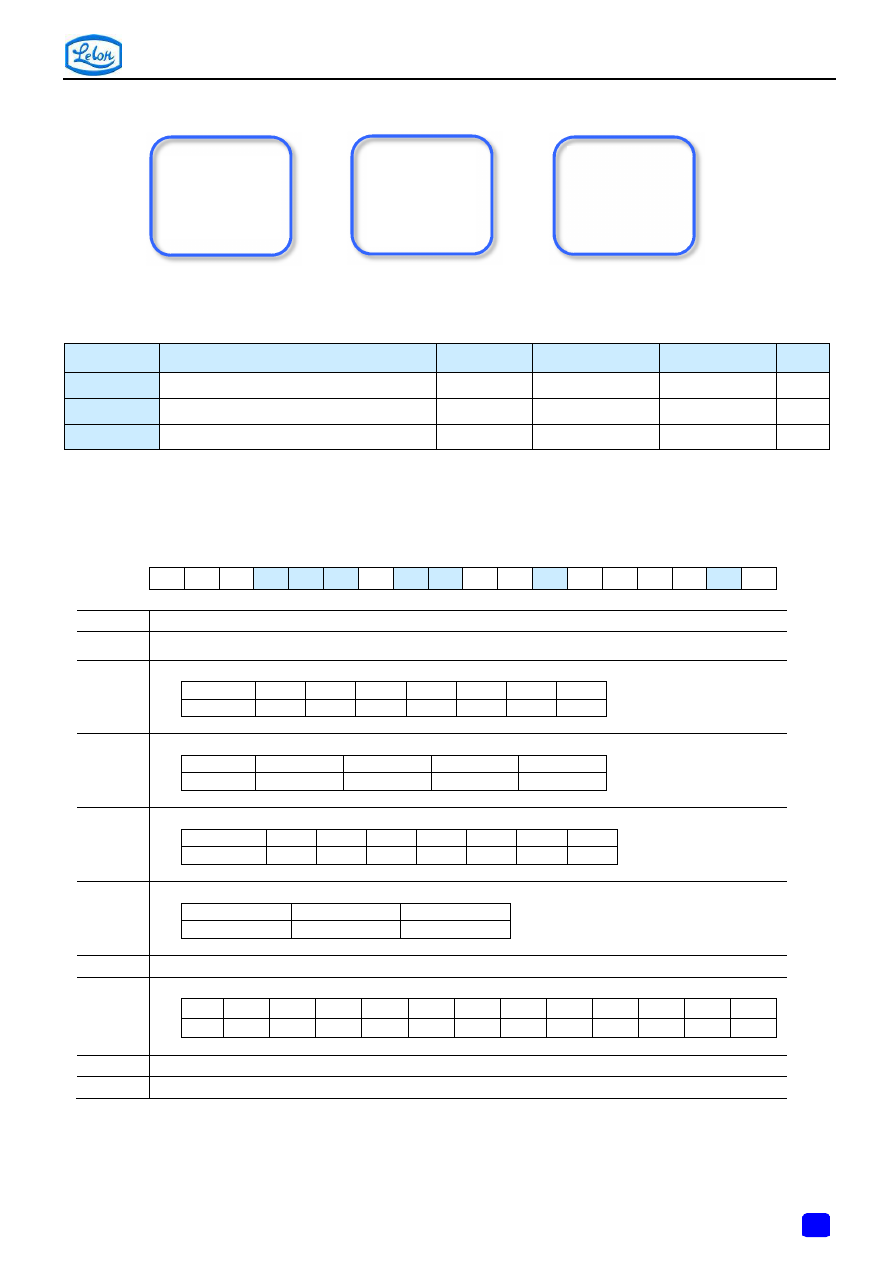 Lelon